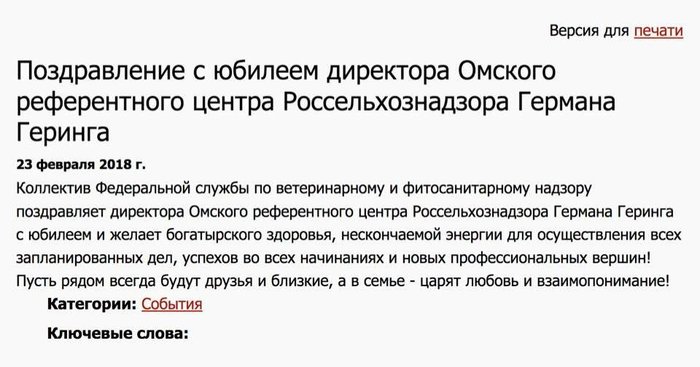 Версия для печати

Поздравление с юбилеем директора Омского референтного центра Россельхознадзора Германа Геринга

23 февраля 2018 г.

Коллектив Федеральной службы по ветеринарному и фитосанитарному надзору поздравляет директора Омского референтного центра Россельхознадзора Германа Геринга с юбилеем и желает богатырского здоровья, нескончаемой энергии для осуществления всех запланированных дел, успехов во всех начинаниях и новых профессиональных вершин! Пусть рядом всегда будут друзья и близкие, а в семье - царят любовь и взаимопонимание!

Категории: События

Ключевые слова: